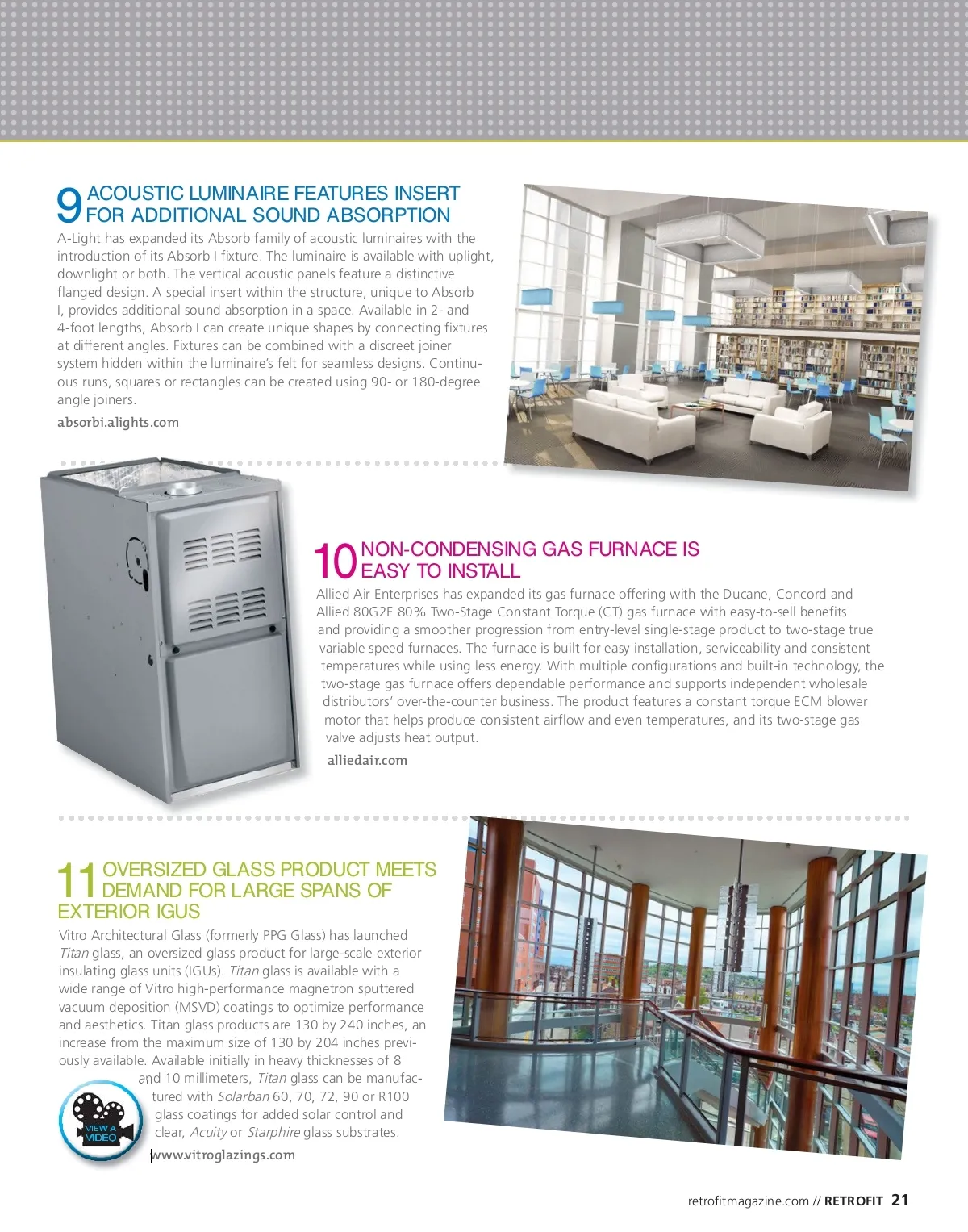 9 ACOUSTIC LUMINAIRE FEATURES INSERT FOR ADDITIONAL SOUND ABSORPTION

A-Light has expanded its Absorb family of acoustic luminaires with the introduction of its Absorb I fixture. The luminaire is available with uplight, downlight or both. The vertical acoustic panels feature a distinctive flanged design. A special insert within the structure, unique to Absorb I, provides additional sound absorption in a space. Available in 2- and 4-foot lengths, Absorb I can create unique shapes by connecting fixtures at different angles. Fixtures can be combined with a discreet joiner system hidden within the luminaire's felt for seamless designs. Continuous runs, squares or rectangles can be created using 90- or 180-degree angle joiners.

absorbi.alights.com

10 NON-CONDENSING GAS FURNACE IS EASY TO INSTALL

Allied Air Enterprises has expanded its gas furnace offering with the Ducane, Concord and Allied 80G2E 80% Two-Stage Constant Torque (CT) gas furnace with easy-to-sell benefits and providing a smoother progression from entry-level single-stage product to two-stage true variable speed furnaces. The furnace is built for easy installation, serviceability and consistent temperatures while using less energy. With multiple configurations and built-in technology, the two-stage gas furnace offers dependable performance and supports independent wholesale distributors' over-the-counter business. The product features a constant torque ECM blower motor that helps produce consistent airflow and even temperatures, and its two-stage gas valve adjusts heat output.

alliedair.com

11 OVERSIZED GLASS PRODUCT MEETS DEMAND FOR LARGE SPANS OF EXTERIOR IGUS

Vitro Architectural Glass (formerly PPG Glass) has launched Titan glass, an oversized glass product for large-scale exterior insulating glass units (IGUs). Titan glass is available with a wide range of Vitro high-performance magnetron sputtered vacuum deposition (MSVD) coatings to optimize performance and aesthetics. Titan glass products are 130 by 240 inches, an increase from the maximum size of 130 by 204 inches previously available. Available initially in heavy thicknesses of 8 and 10 millimeters, Titan glass can be manufactured with Solarban 60, 70, 72, 90 or R100 glass coatings for added solar control and clear, Acuity or Starphire glass substrates.

VIEW A VIDEO

www.vitroglazings.com

retrofitmagazine.com // RETROFIT 21